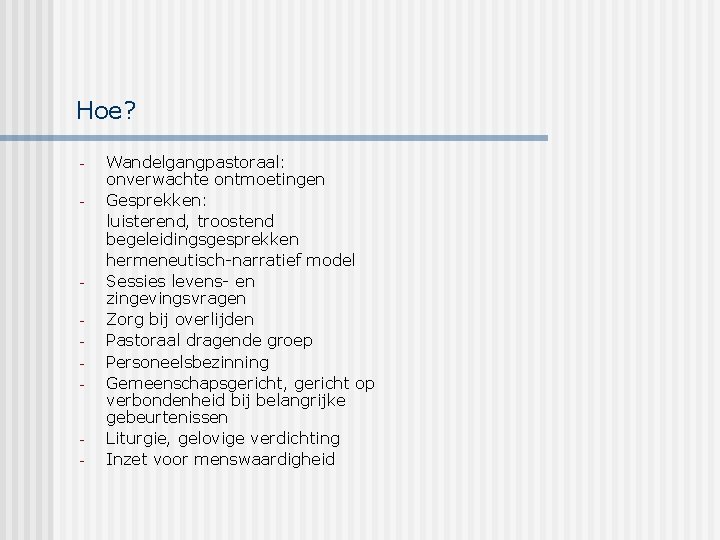 Hoe?

- Wandelgangpastoraal: onverwachte ontmoetingen
- Gesprekken:
luisterend, troostend begeleidingsgesprekken
hermeneutisch-narratief model
- Sessies levens- en zingevingsvragen
- Zorg bij overlijden
- Pastoraal dragende groep
- Personeelsbezinning
- Gemeenschapsgericht, gericht op verbondenheid bij belangrijke gebeurtenissen
- Liturgie, gelovige verdichting
- Inzet voor menswaardigheid